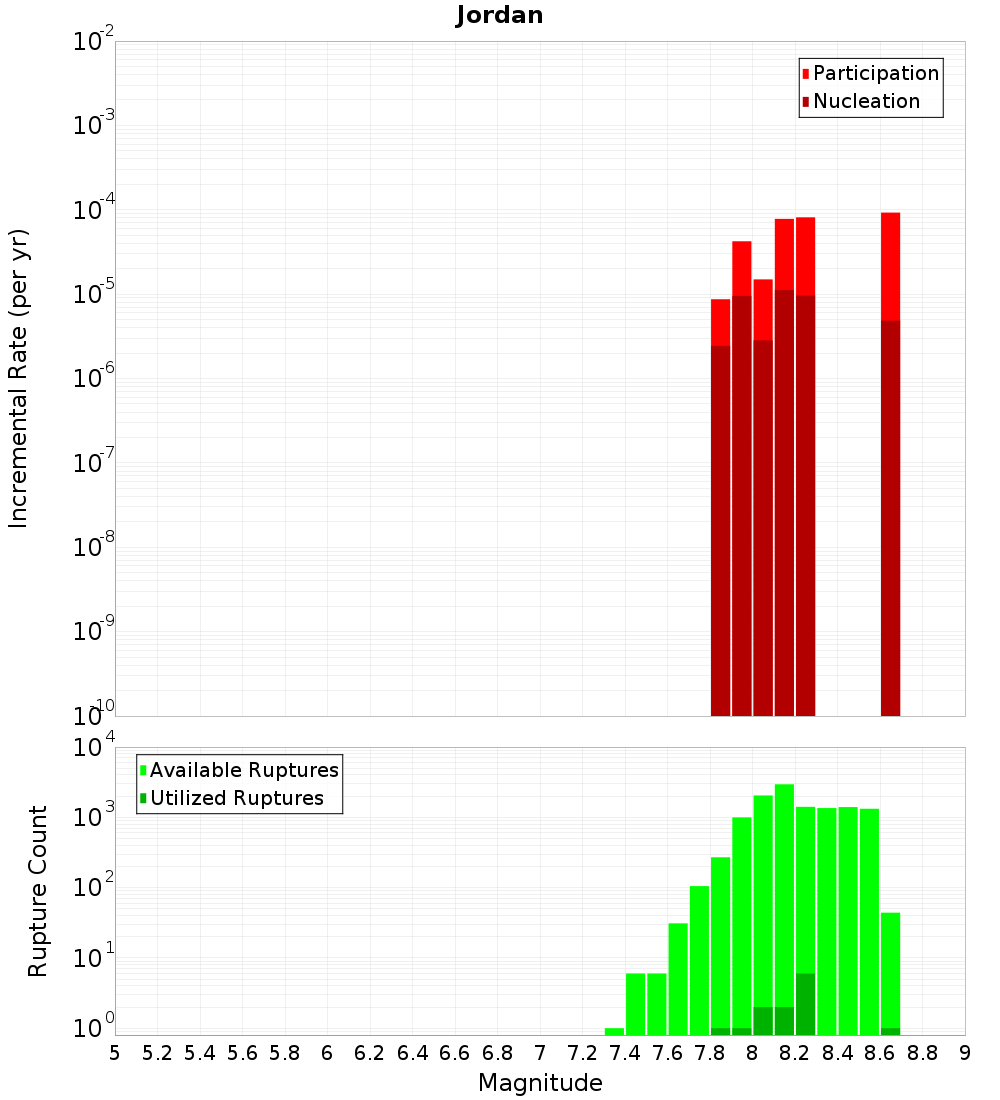 Jordan

Participation
Nucleation

Incremental Rate (per yr)

$10^{-2}$
$10^{-3}$
$10^{-4}$
$10^{-5}$
$10^{-6}$
$10^{-7}$
$10^{-8}$
$10^{-9}$
$10^{-10}$

Available Ruptures
Utilized Ruptures

Rupture Count

$10^{4}$
$10^{3}$
$10^{2}$
$10^{1}$
$10^{0}$

5 5.2 5.4 5.6 5.8 6 6.2 6.4 6.6 6.8 7 7.2 7.4 7.6 7.8 8 8.2 8.4 8.6 8.8 9

Magnitude